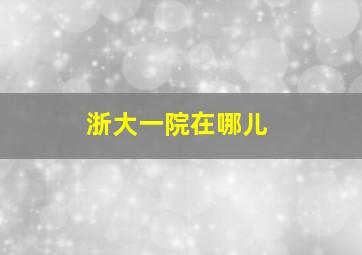 浙大一院在哪儿